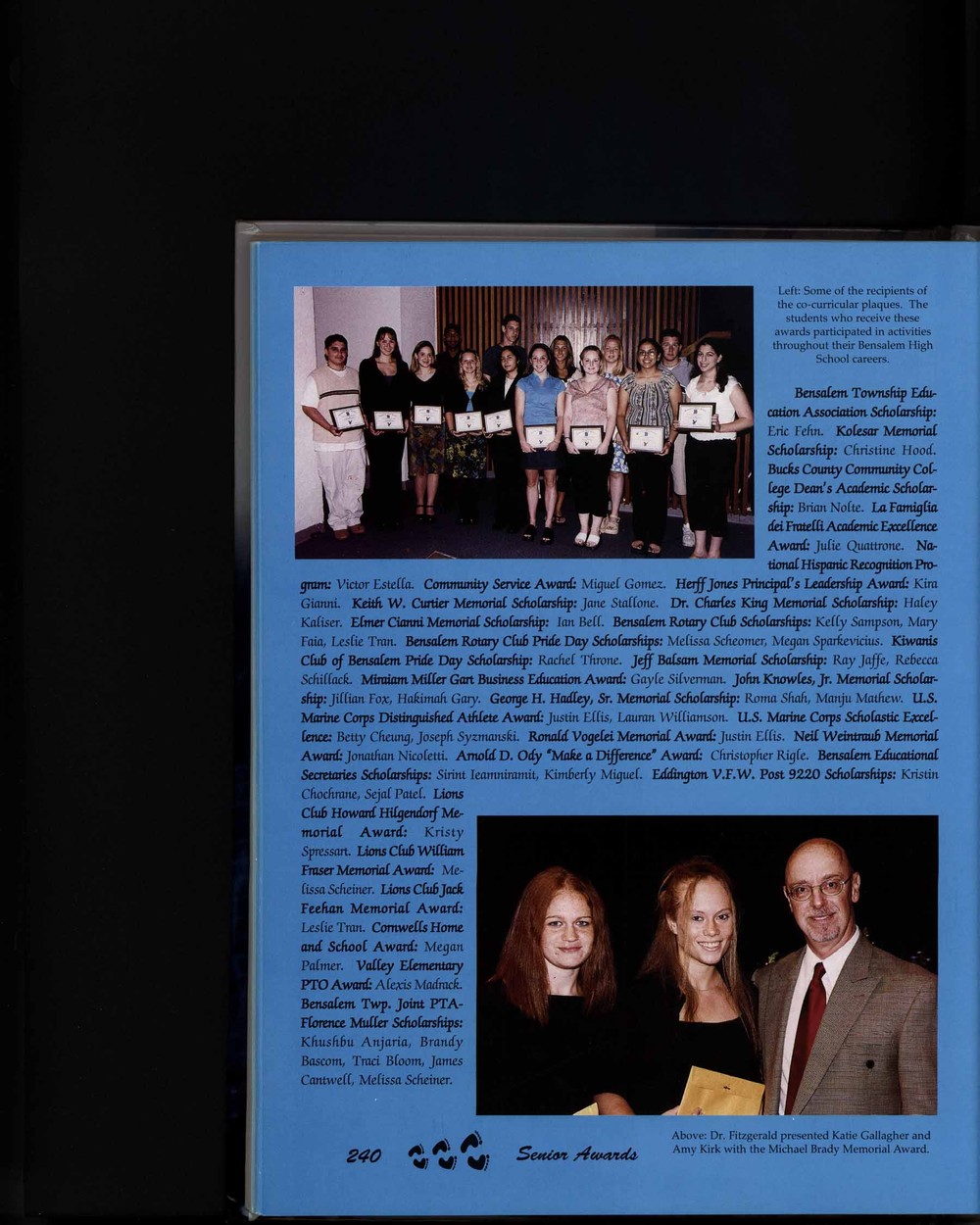 Left: Some of the recipients of the co-curricular plaques. The students who receive these awards participated in activities throughout their Bensalem High School careers.

Bensalem Township Education Association Scholarship: Eric Fehn. Kolesar Memorial Scholarship: Christine Hood. Bucks County Community College Dean's Academic Scholarship: Brian Nolte. La Famiglia dei Fratelli Academic Excellence Award: Julie Quattrone. National Hispanic Recognition Program: Victor Estella. Community Service Award: Miguel Gomez. Herff Jones Principal's Leadership Award: Kira Gianni. Keith W. Curtier Memorial Scholarship: Jane Stallone. Dr. Charles King Memorial Scholarship: Haley Kaliser. Elmer Cianni Memorial Scholarship: Ian Bell. Bensalem Rotary Club Scholarships: Kelly Sampson, Mary Faia, Leslie Tran. Bensalem Rotary Club Pride Day Scholarships: Melissa Scheomer, Megan Sparkevicius. Kiwanis Club of Bensalem Pride Day Scholarship: Rachel Throne. Jeff Balsam Memorial Scholarship: Ray Jaffe, Rebecca Schillack. Miraiam Miller Gart Business Education Award: Gayle Silverman. John Knowles, Jr. Memorial Scholarship: Jillian Fox, Hakimah Gary. George H. Hadley, Sr. Memorial Scholarship: Roma Shah, Manju Mathew. U.S. Marine Corps Distinguished Athlete Award: Justin Ellis, Lauran Williamson. U.S. Marine Corps Scholastic Excellence: Betty Cheung, Joseph Syzmanski. Ronald Vogelei Memorial Award: Justin Ellis. Neil Weintraub Memorial Award: Jonathan Nicoletti. Arnold D. Ody "Make a Difference" Award: Christopher Rigle. Bensalem Educational Secretaries Scholarships: Sirint Ieamniramit, Kimberly Miguel. Eddington V.F.W. Post 9220 Scholarships: Kristin Chochrane, Sejal Patel. Lions Club Howard Hilgendorf Memorial Award: Kristy Spressart. Lions Club William Fraser Memorial Award: Melissa Scheiner. Lions Club Jack Feehan Memorial Award: Leslie Tran. Cornwells Home and School Award: Megan Palmer. Valley Elementary PTO Award: Alexis Madrack. Bensalem Twp. Joint PTA-Florence Muller Scholarships: Khushbu Anjaria, Brandy Bascom, Traci Bloom, James Cantwell, Melissa Scheiner.

Above: Dr. Fitzgerald presented Katie Gallagher and Amy Kirk with the Michael Brady Memorial Award.

240 Senior Awards